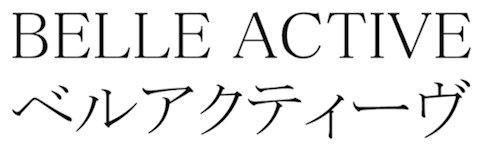 BELLE ACTIVE
ベルアクティーヴ